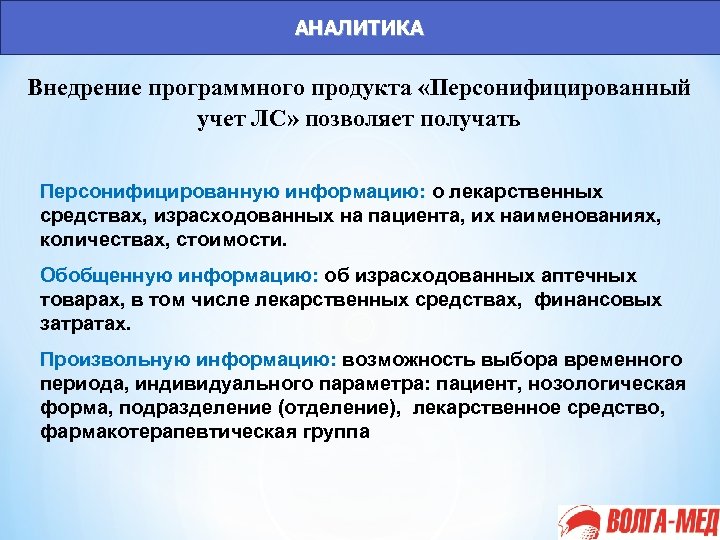 АНАЛИТИКА

Внедрение программного продукта «Персонифицированный учет ЛС» позволяет получать

Персонифицированную информацию: о лекарственных средствах, израсходованных на пациента, их наименованиях, количествах, стоимости.

Обобщенную информацию: об израсходованных аптечных товарах, в том числе лекарственных средствах, финансовых затратах.

Произвольную информацию: возможность выбора временного периода, индивидуального параметра: пациент, нозологическая форма, подразделение (отделение), лекарственное средство, фармакотерапевтическая группа

ВОЛГА-МЕД